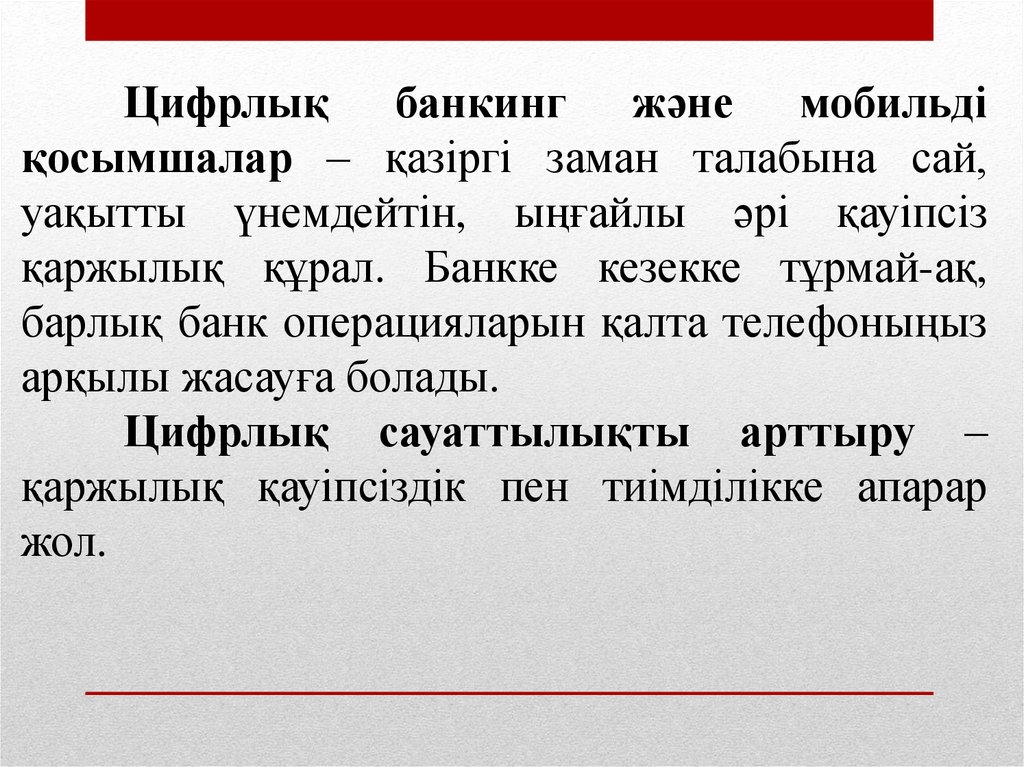 Цифрлық банкинг және мобильді қосымшалар – қазіргі заман талабына сай, уақытты үнемдейтін, ыңғайлы әрі қауіпсіз қаржылық құрал. Банкке кезекке тұрмай-ақ, барлық банк операцияларын қалта телефоныңыз арқылы жасауға болады.

Цифрлық сауаттылықты арттыру – қаржылық қауіпсіздік пен тиімділікке апарар жол.